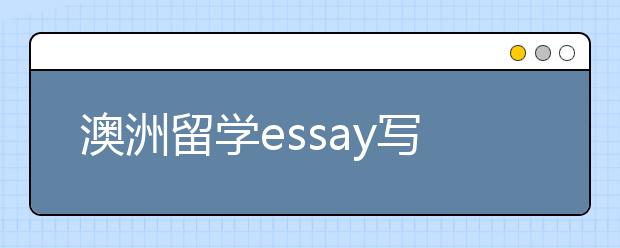 澳洲留学essay写